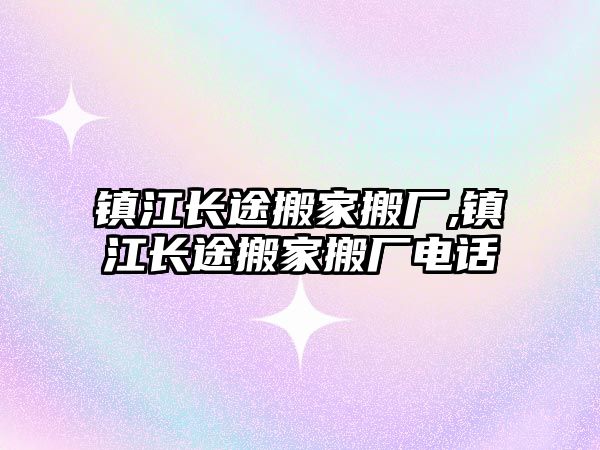 镇江长途搬家搬厂,镇江长途搬家搬厂电话